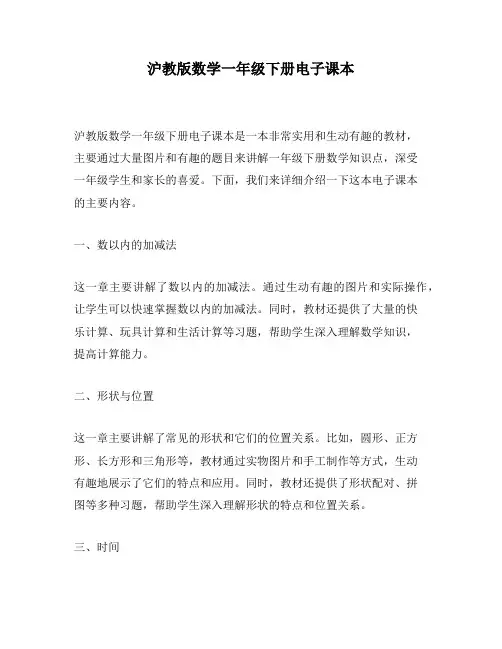 沪教版数学一年级下册电子课本

沪教版数学一年级下册电子课本是一本非常实用和生动有趣的教材，主要通过大量图片和有趣的题目来讲解一年级下册数学知识点，深受一年级学生和家长的喜爱。下面，我们来详细介绍一下这本电子课本的主要内容。

一、数以内的加减法

这一章主要讲解了数以内的加减法。通过生动有趣的图片和实际操作，让学生可以快速掌握数以内的加减法。同时，教材还提供了大量的快乐计算、玩具计算和生活计算等习题，帮助学生深入理解数学知识，提高计算能力。

二、形状与位置

这一章主要讲解了常见的形状和它们的位置关系。比如，圆形、正方形、长方形和三角形等，教材通过实物图片和手工制作等方式，生动有趣地展示了它们的特点和应用。同时，教材还提供了形状配对、拼图等多种习题，帮助学生深入理解形状的特点和位置关系。

三、时间